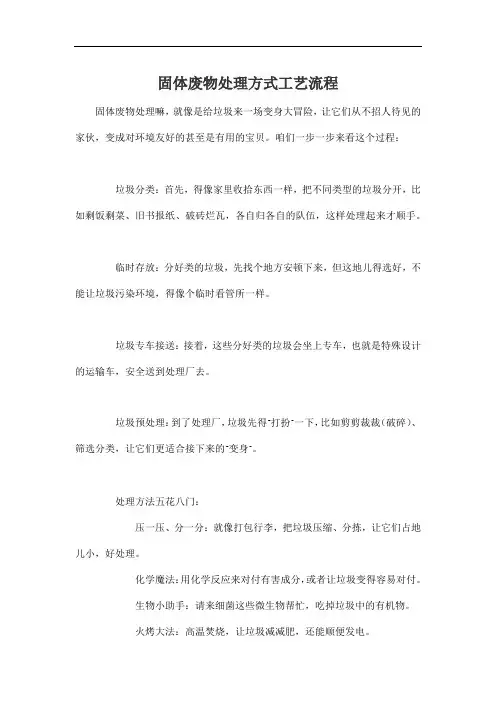 固体废物处理方式工艺流程

固体废物处理嘛，就像是给垃圾来一场变身大冒险，让它们从不招人待见的家伙，变成对环境友好的甚至是有用的宝贝。咱们一步一步来看这个过程：

垃圾分类：首先，得像家里收拾东西一样，把不同类型的垃圾分开，比如剩饭剩菜、旧书报纸、破砖烂瓦，各自归各自的队伍，这样处理起来才顺手。

临时存放：分好类的垃圾，先找个地方安顿下来，但这地儿得选好，不能让垃圾污染环境，得像个临时看管所一样。

垃圾专车接送：接着，这些分好类的垃圾会坐上专车，也就是特殊设计的运输车，安全送到处理厂去。

垃圾预处理：到了处理厂，垃圾先得"打扮"一下，比如剪剪裁裁（破碎）、筛选分类，让它们更适合接下来的"变身"。

处理方法五花八门：

压一压、分一分：就像打包行李，把垃圾压缩、分拣，让它们占地儿小，好处理。

化学魔法：用化学反应来对付有害成分，或者让垃圾变得容易对付。

生物小助手：请来细菌这些微生物帮忙，吃掉垃圾中的有机物。

火烤大法：高温焚烧，让垃圾减减肥，还能顺便发电。